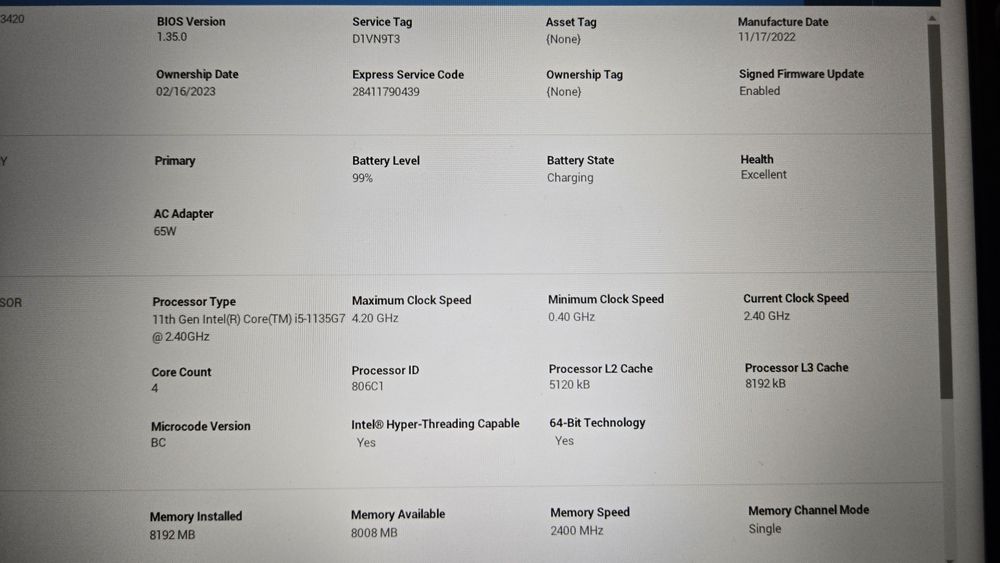 3420

BIOS Version
1.35.0

Service Tag
D1VN9T3

Asset Tag
{None}

Manufacture Date
11/17/2022

Ownership Date
02/16/2023

Express Service Code
28411790439

Ownership Tag
{None}

Signed Firmware Update
Enabled

Y

Primary

Battery Level
99%

Battery State
Charging

Health
Excellent

AC Adapter
65W

SOR

Processor Type
11th Gen Intel(R) Core(TM) i5-1135G7 @ 2.40GHz

Maximum Clock Speed
4.20 GHz

Minimum Clock Speed
0.40 GHz

Current Clock Speed
2.40 GHz

Core Count
4

Processor ID
806C1

Processor L2 Cache
5120 kB

Processor L3 Cache
8192 kB

Microcode Version
BC

Intel® Hyper-Threading Capable
Yes

64-Bit Technology
Yes

Memory Installed
8192 MB

Memory Available
8008 MB

Memory Speed
2400 MHz

Memory Channel Mode
Single